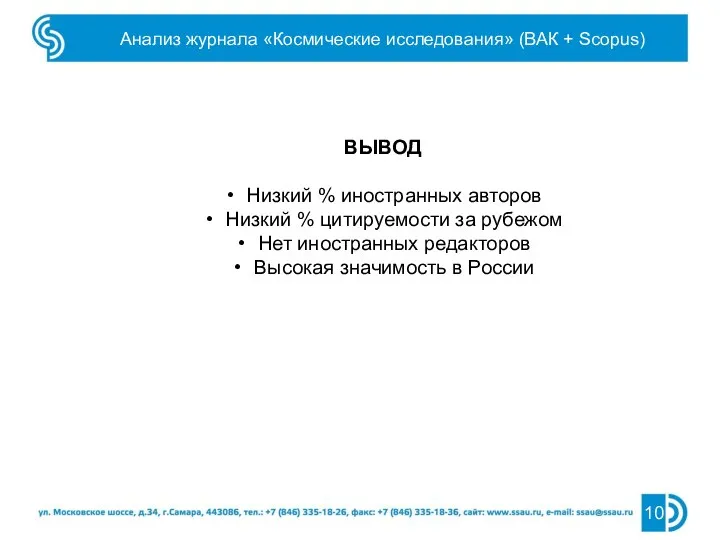 Анализ журнала «Космические исследования» (ВАК + Scopus)

ВЫВОД

• Низкий % иностранных авторов
• Низкий % цитируемости за рубежом
• Нет иностранных редакторов
• Высокая значимость в России

ул. Московское шоссе, д.34, г.Самара, 443086, тел.: +7 (846) 335-18-26, факс: +7 (846) 335-18-36, сайт: www.ssau.ru, e-mail: ssau@ssau.ru

10